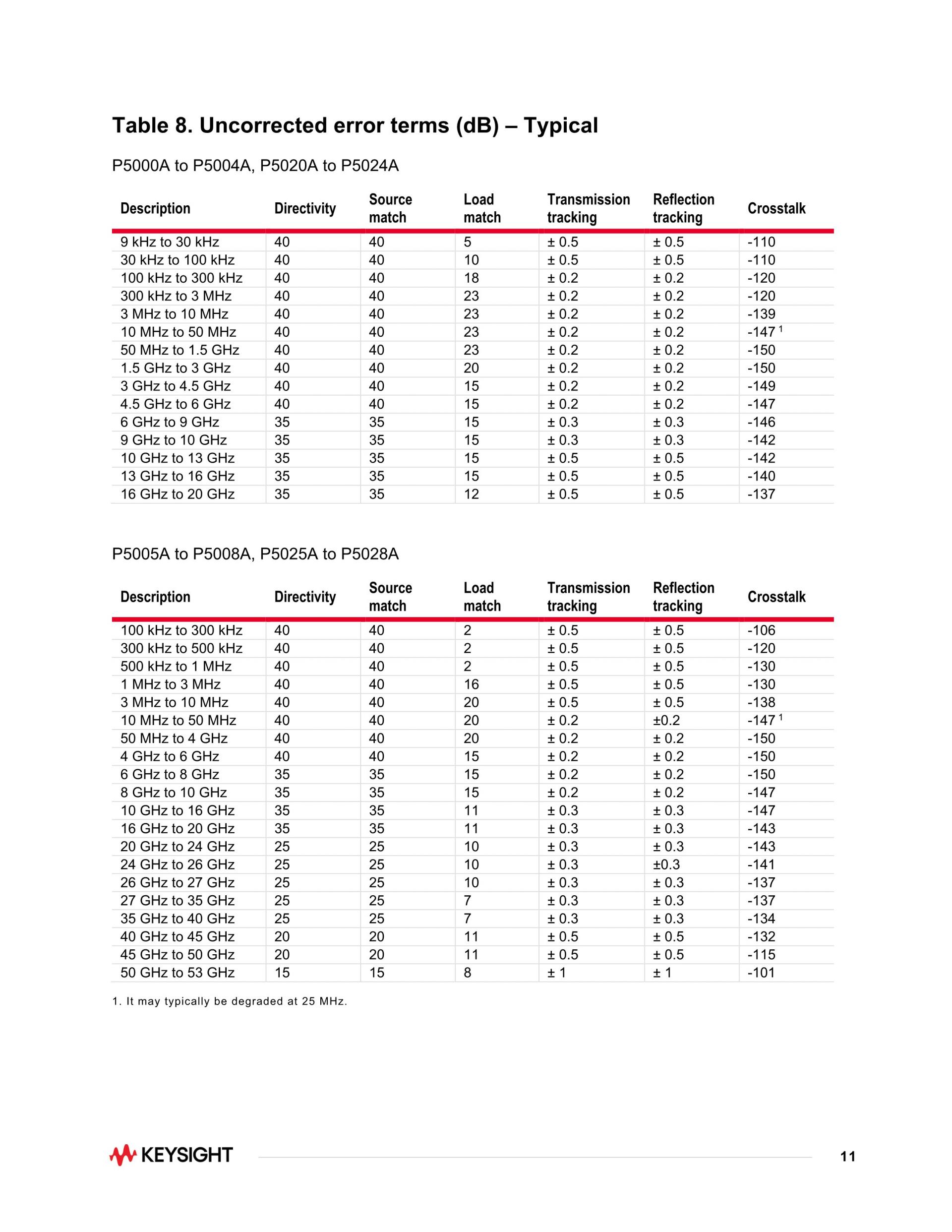 Table 8. Uncorrected error terms (dB) – Typical

P5000A to P5004A, P5020A to P5024A

| Description | Directivity | Source match | Load match | Transmission tracking | Reflection tracking | Crosstalk |
|---|---|---|---|---|---|---|
| 9 kHz to 30 kHz | 40 | 40 | 5 | ± 0.5 | ± 0.5 | -110 |
| 30 kHz to 100 kHz | 40 | 40 | 10 | ± 0.5 | ± 0.5 | -110 |
| 100 kHz to 300 kHz | 40 | 40 | 18 | ± 0.2 | ± 0.2 | -120 |
| 300 kHz to 3 MHz | 40 | 40 | 23 | ± 0.2 | ± 0.2 | -120 |
| 3 MHz to 10 MHz | 40 | 40 | 23 | ± 0.2 | ± 0.2 | -139 |
| 10 MHz to 50 MHz | 40 | 40 | 23 | ± 0.2 | ± 0.2 | -147 $^1$ |
| 50 MHz to 1.5 GHz | 40 | 40 | 23 | ± 0.2 | ± 0.2 | -150 |
| 1.5 GHz to 3 GHz | 40 | 40 | 20 | ± 0.2 | ± 0.2 | -150 |
| 3 GHz to 4.5 GHz | 40 | 40 | 15 | ± 0.2 | ± 0.2 | -149 |
| 4.5 GHz to 6 GHz | 40 | 40 | 15 | ± 0.2 | ± 0.2 | -147 |
| 6 GHz to 9 GHz | 35 | 35 | 15 | ± 0.3 | ± 0.3 | -146 |
| 9 GHz to 10 GHz | 35 | 35 | 15 | ± 0.3 | ± 0.3 | -142 |
| 10 GHz to 13 GHz | 35 | 35 | 15 | ± 0.5 | ± 0.5 | -142 |
| 13 GHz to 16 GHz | 35 | 35 | 15 | ± 0.5 | ± 0.5 | -140 |
| 16 GHz to 20 GHz | 35 | 35 | 12 | ± 0.5 | ± 0.5 | -137 |

P5005A to P5008A, P5025A to P5028A

| Description | Directivity | Source match | Load match | Transmission tracking | Reflection tracking | Crosstalk |
|---|---|---|---|---|---|---|
| 100 kHz to 300 kHz | 40 | 40 | 2 | ± 0.5 | ± 0.5 | -106 |
| 300 kHz to 500 kHz | 40 | 40 | 2 | ± 0.5 | ± 0.5 | -120 |
| 500 kHz to 1 MHz | 40 | 40 | 2 | ± 0.5 | ± 0.5 | -130 |
| 1 MHz to 3 MHz | 40 | 40 | 16 | ± 0.5 | ± 0.5 | -130 |
| 3 MHz to 10 MHz | 40 | 40 | 20 | ± 0.5 | ± 0.5 | -138 |
| 10 MHz to 50 MHz | 40 | 40 | 20 | ± 0.2 | ±0.2 | -147 $^1$ |
| 50 MHz to 4 GHz | 40 | 40 | 20 | ± 0.2 | ± 0.2 | -150 |
| 4 GHz to 6 GHz | 40 | 40 | 15 | ± 0.2 | ± 0.2 | -150 |
| 6 GHz to 8 GHz | 35 | 35 | 15 | ± 0.2 | ± 0.2 | -150 |
| 8 GHz to 10 GHz | 35 | 35 | 15 | ± 0.2 | ± 0.2 | -147 |
| 10 GHz to 16 GHz | 35 | 35 | 11 | ± 0.3 | ± 0.3 | -147 |
| 16 GHz to 20 GHz | 35 | 35 | 11 | ± 0.3 | ± 0.3 | -143 |
| 20 GHz to 24 GHz | 25 | 25 | 10 | ± 0.3 | ± 0.3 | -143 |
| 24 GHz to 26 GHz | 25 | 25 | 10 | ± 0.3 | ±0.3 | -141 |
| 26 GHz to 27 GHz | 25 | 25 | 10 | ± 0.3 | ± 0.3 | -137 |
| 27 GHz to 35 GHz | 25 | 25 | 7 | ± 0.3 | ± 0.3 | -137 |
| 35 GHz to 40 GHz | 25 | 25 | 7 | ± 0.3 | ± 0.3 | -134 |
| 40 GHz to 45 GHz | 20 | 20 | 11 | ± 0.5 | ± 0.5 | -132 |
| 45 GHz to 50 GHz | 20 | 20 | 11 | ± 0.5 | ± 0.5 | -115 |
| 50 GHz to 53 GHz | 15 | 15 | 8 | ± 1 | ± 1 | -101 |

1. It may typically be degraded at 25 MHz.

KEYSIGHT

11